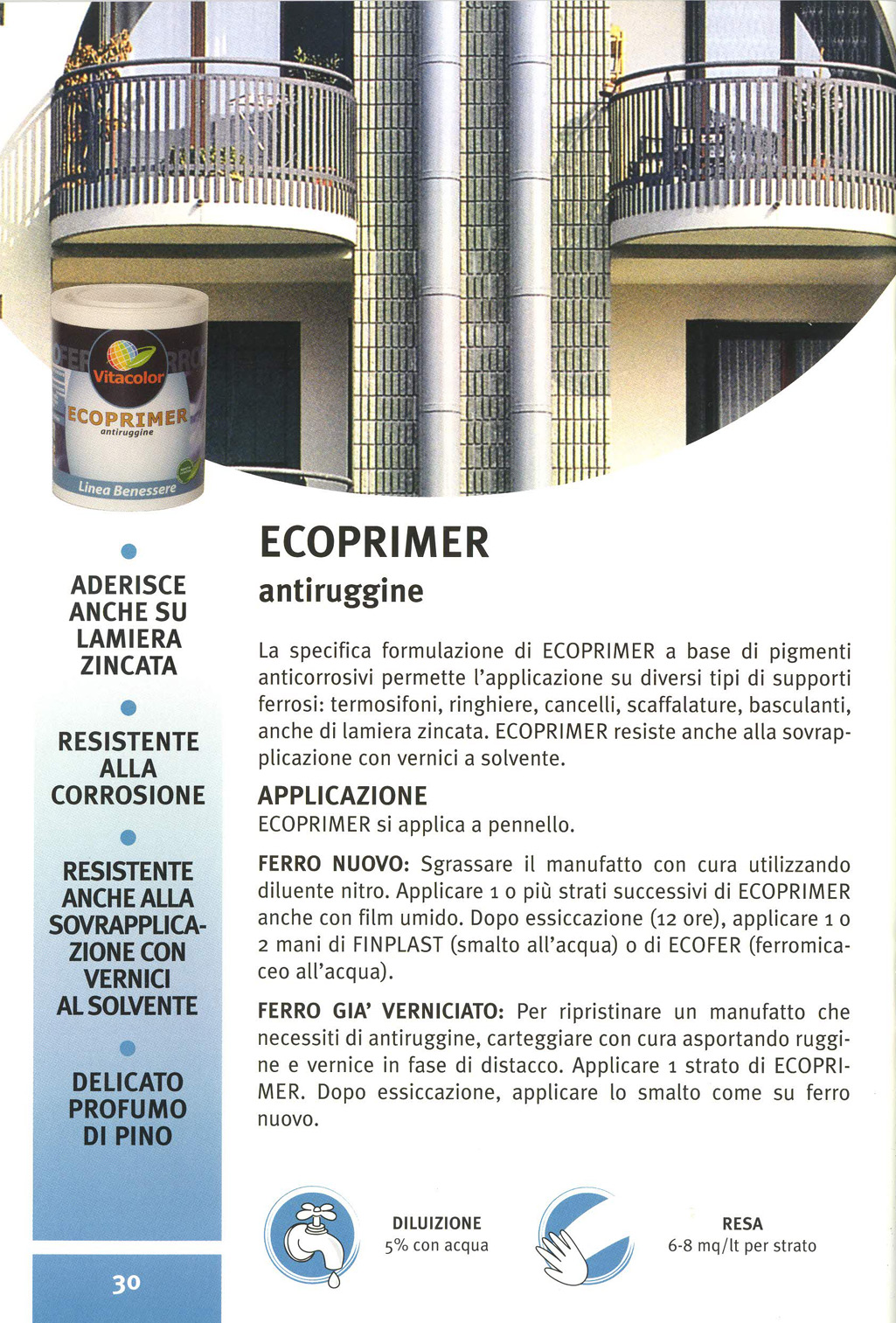 Vitacolor
ECOPRIMER
antiruggine
Linea Benessere

ADERISCE ANCHE SU LAMIERA ZINCATA

RESISTENTE ALLA CORROSIONE

RESISTENTE ANCHE ALLA SOVRAPPLICAZIONE CON VERNICI AL SOLVENTE

DELICATO PROFUMO DI PINO

30

ECOPRIMER
antiruggine

La specifica formulazione di ECOPRIMER a base di pigmenti anticorrosivi permette l'applicazione su diversi tipi di supporti ferrosi: termosifoni, ringhiere, cancelli, scaffalature, basculanti, anche di lamiera zincata. ECOPRIMER resiste anche alla sovrapplicazione con vernici a solvente.

APPLICAZIONE
ECOPRIMER si applica a pennello.

FERRO NUOVO: Sgrassare il manufatto con cura utilizzando diluente nitro. Applicare 1 o più strati successivi di ECOPRIMER anche con film umido. Dopo essiccazione (12 ore), applicare 1 o 2 mani di FINPLAST (smalto all'acqua) o di ECOFER (ferromicaceo all'acqua).

FERRO GIA' VERNICIATO: Per ripristinare un manufatto che necessiti di antiruggine, carteggiare con cura asportando ruggine e vernice in fase di distacco. Applicare 1 strato di ECOPRIMER. Dopo essiccazione, applicare lo smalto come su ferro nuovo.

DILUIZIONE
5% con acqua

RESA
6-8 mq/lt per strato